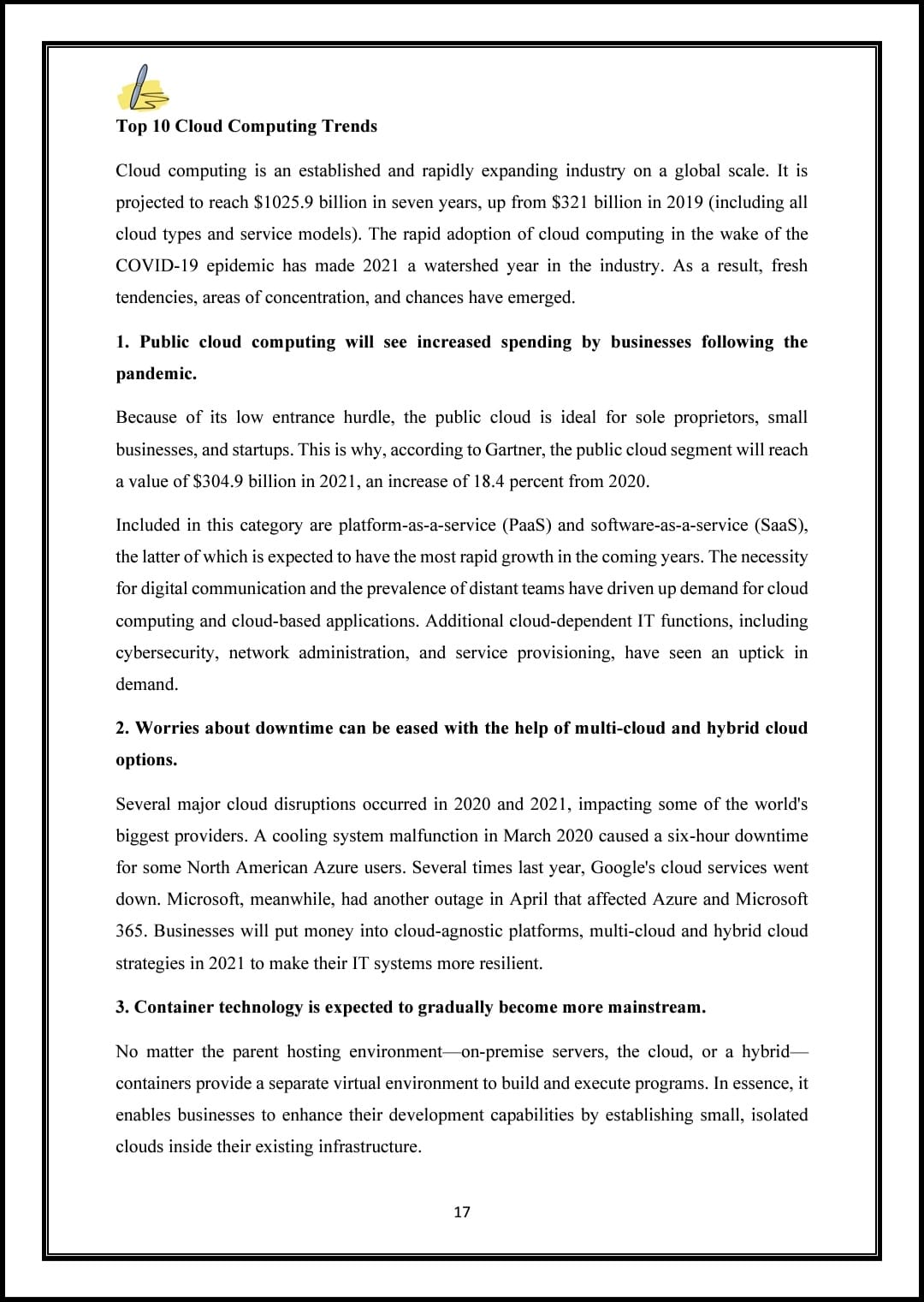 Top 10 Cloud Computing Trends

Cloud computing is an established and rapidly expanding industry on a global scale. It is projected to reach \$1025.9 billion in seven years, up from \$321 billion in 2019 (including all cloud types and service models). The rapid adoption of cloud computing in the wake of the COVID-19 epidemic has made 2021 a watershed year in the industry. As a result, fresh tendencies, areas of concentration, and chances have emerged.

1. Public cloud computing will see increased spending by businesses following the pandemic.

Because of its low entrance hurdle, the public cloud is ideal for sole proprietors, small businesses, and startups. This is why, according to Gartner, the public cloud segment will reach a value of \$304.9 billion in 2021, an increase of 18.4 percent from 2020.

Included in this category are platform-as-a-service (PaaS) and software-as-a-service (SaaS), the latter of which is expected to have the most rapid growth in the coming years. The necessity for digital communication and the prevalence of distant teams have driven up demand for cloud computing and cloud-based applications. Additional cloud-dependent IT functions, including cybersecurity, network administration, and service provisioning, have seen an uptick in demand.

2. Worries about downtime can be eased with the help of multi-cloud and hybrid cloud options.

Several major cloud disruptions occurred in 2020 and 2021, impacting some of the world's biggest providers. A cooling system malfunction in March 2020 caused a six-hour downtime for some North American Azure users. Several times last year, Google's cloud services went down. Microsoft, meanwhile, had another outage in April that affected Azure and Microsoft 365. Businesses will put money into cloud-agnostic platforms, multi-cloud and hybrid cloud strategies in 2021 to make their IT systems more resilient.

3. Container technology is expected to gradually become more mainstream.

No matter the parent hosting environment—on-premise servers, the cloud, or a hybrid—containers provide a separate virtual environment to build and execute programs. In essence, it enables businesses to enhance their development capabilities by establishing small, isolated clouds inside their existing infrastructure.

17